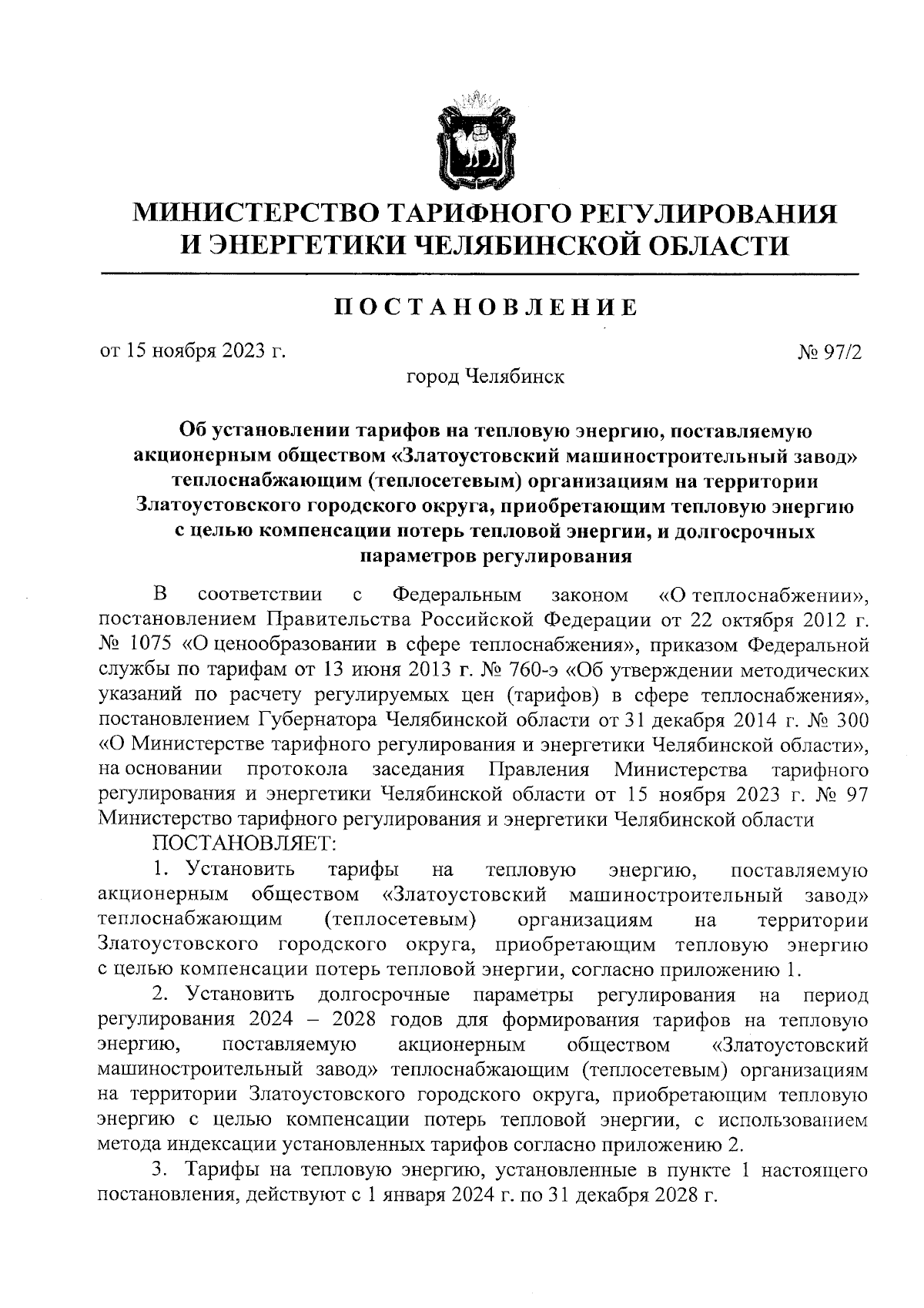 МИНИСТЕРСТВО ТАРИФНОГО РЕГУЛИРОВАНИЯ
И ЭНЕРГЕТИКИ ЧЕЛЯБИНСКОЙ ОБЛАСТИ

ПОСТАНОВЛЕНИЕ

от 15 ноября 2023 г.

№ 97/2

город Челябинск

Об установлении тарифов на тепловую энергию, поставляемую акционерным обществом «Златоустовский машиностроительный завод» теплоснабжающим (теплосетевым) организациям на территории Златоустовского городского округа, приобретающим тепловую энергию с целью компенсации потерь тепловой энергии, и долгосрочных параметров регулирования

В соответствии с Федеральным законом «О теплоснабжении», постановлением Правительства Российской Федерации от 22 октября 2012 г. № 1075 «О ценообразовании в сфере теплоснабжения», приказом Федеральной службы по тарифам от 13 июня 2013 г. № 760-э «Об утверждении методических указаний по расчету регулируемых цен (тарифов) в сфере теплоснабжения», постановлением Губернатора Челябинской области от 31 декабря 2014 г. № 300 «О Министерстве тарифного регулирования и энергетики Челябинской области», на основании протокола заседания Правления Министерства тарифного регулирования и энергетики Челябинской области от 15 ноября 2023 г. № 97 Министерство тарифного регулирования и энергетики Челябинской области

ПОСТАНОВЛЯЕТ:

1. Установить тарифы на тепловую энергию, поставляемую акционерным обществом «Златоустовский машиностроительный завод» теплоснабжающим (теплосетевым) организациям на территории Златоустовского городского округа, приобретающим тепловую энергию с целью компенсации потерь тепловой энергии, согласно приложению 1.

2. Установить долгосрочные параметры регулирования на период регулирования 2024 – 2028 годов для формирования тарифов на тепловую энергию, поставляемую акционерным обществом «Златоустовский машиностроительный завод» теплоснабжающим (теплосетевым) организациям на территории Златоустовского городского округа, приобретающим тепловую энергию с целью компенсации потерь тепловой энергии, с использованием метода индексации установленных тарифов согласно приложению 2.

3. Тарифы на тепловую энергию, установленные в пункте 1 настоящего постановления, действуют с 1 января 2024 г. по 31 декабря 2028 г.